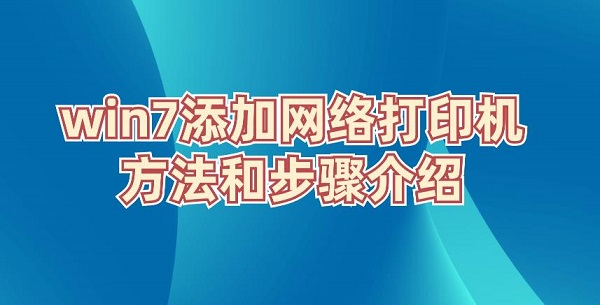 win7添加网络打印机
方法和步骤介绍